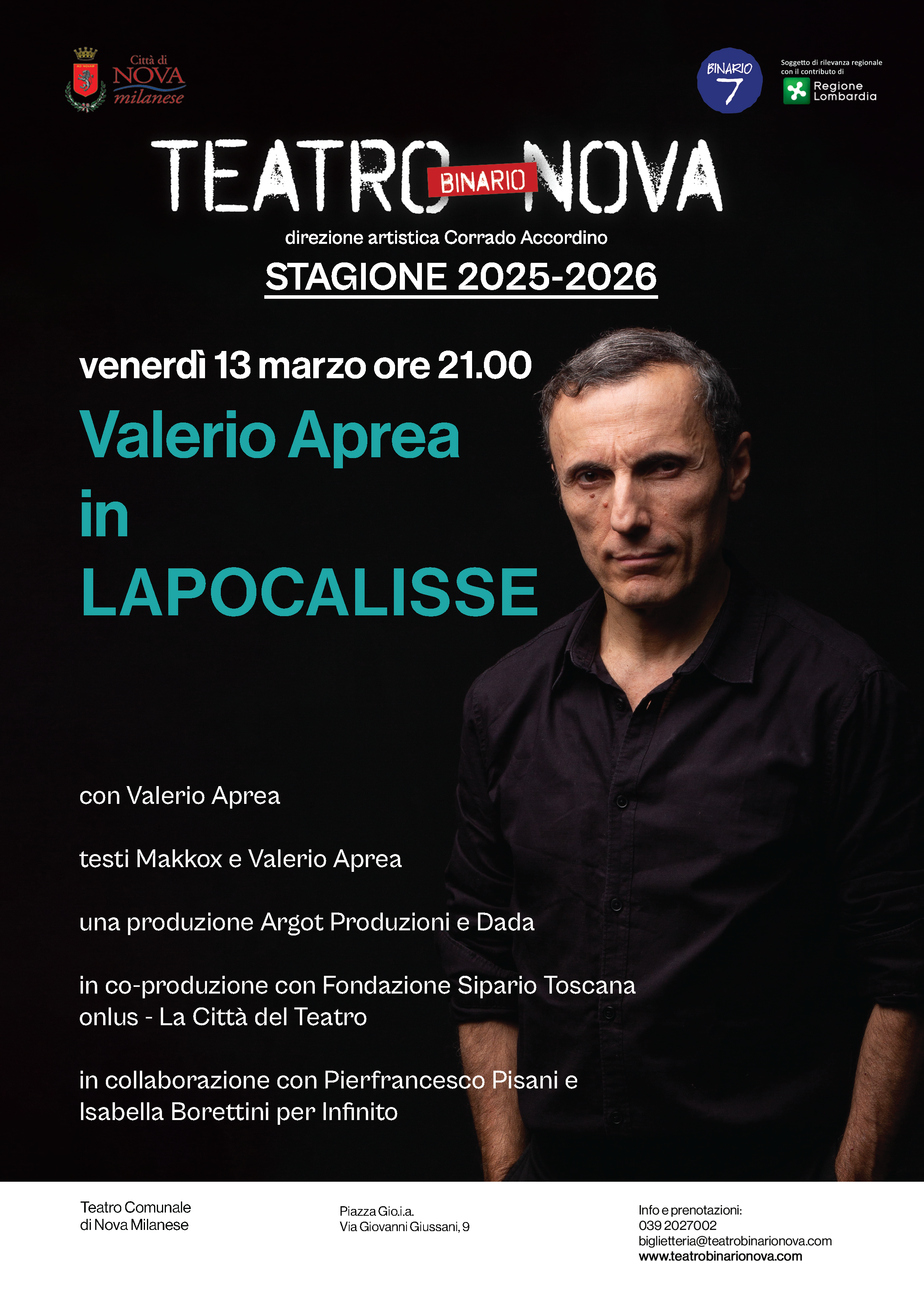 Città di
NOVA
milanese

BINARIO
7

Soggetto di rilevanza regionale
con il contributo di
Regione
Lombardia

TEATRO BINARIO NOVA

direzione artistica Corrado Accordino

STAGIONE 2025-2026

venerdì 13 marzo ore 21.00

Valerio Aprea
in
LAPOCALISSE

con Valerio Aprea

testi Makkox e Valerio Aprea

una produzione Argot Produzioni e Dada

in co-produzione con Fondazione Sipario Toscana onlus - La Città del Teatro

in collaborazione con Pierfrancesco Pisani e Isabella Borettini per Infinito

Teatro Comunale
di Nova Milanese

Piazza Gio.i.a.
Via Giovanni Giussani, 9

Info e prenotazioni:
039 2027002
biglietteria@teatrobinarionova.com
www.teatrobinarionova.com